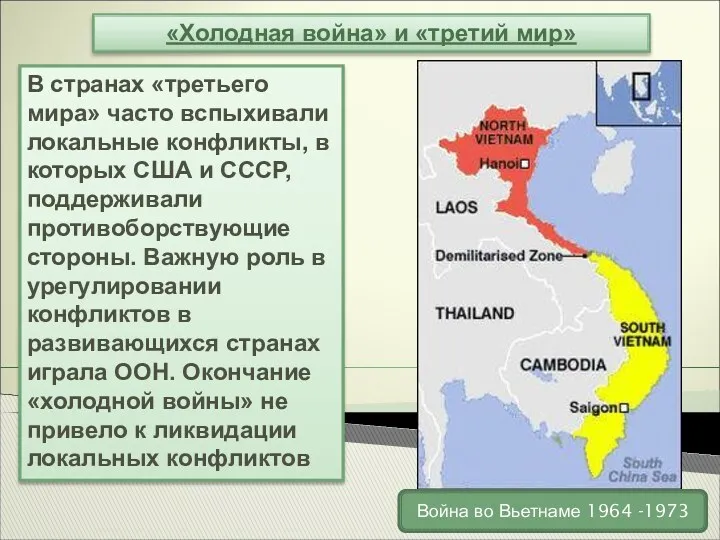 «Холодная война» и «третий мир»

В странах «третьего мира» часто вспыхивали локальные конфликты, в которых США и СССР, поддерживали противоборствующие стороны. Важную роль в урегулировании конфликтов в развивающихся странах играла ООН. Окончание «холодной войны» не привело к ликвидации локальных конфликтов

NORTH VIETNAM
Hanoi
LAOS
Demilitarised Zone
THAILAND
SOUTH VIETNAM
CAMBODIA
Saigon
South China Sea

Война во Вьетнаме 1964 -1973